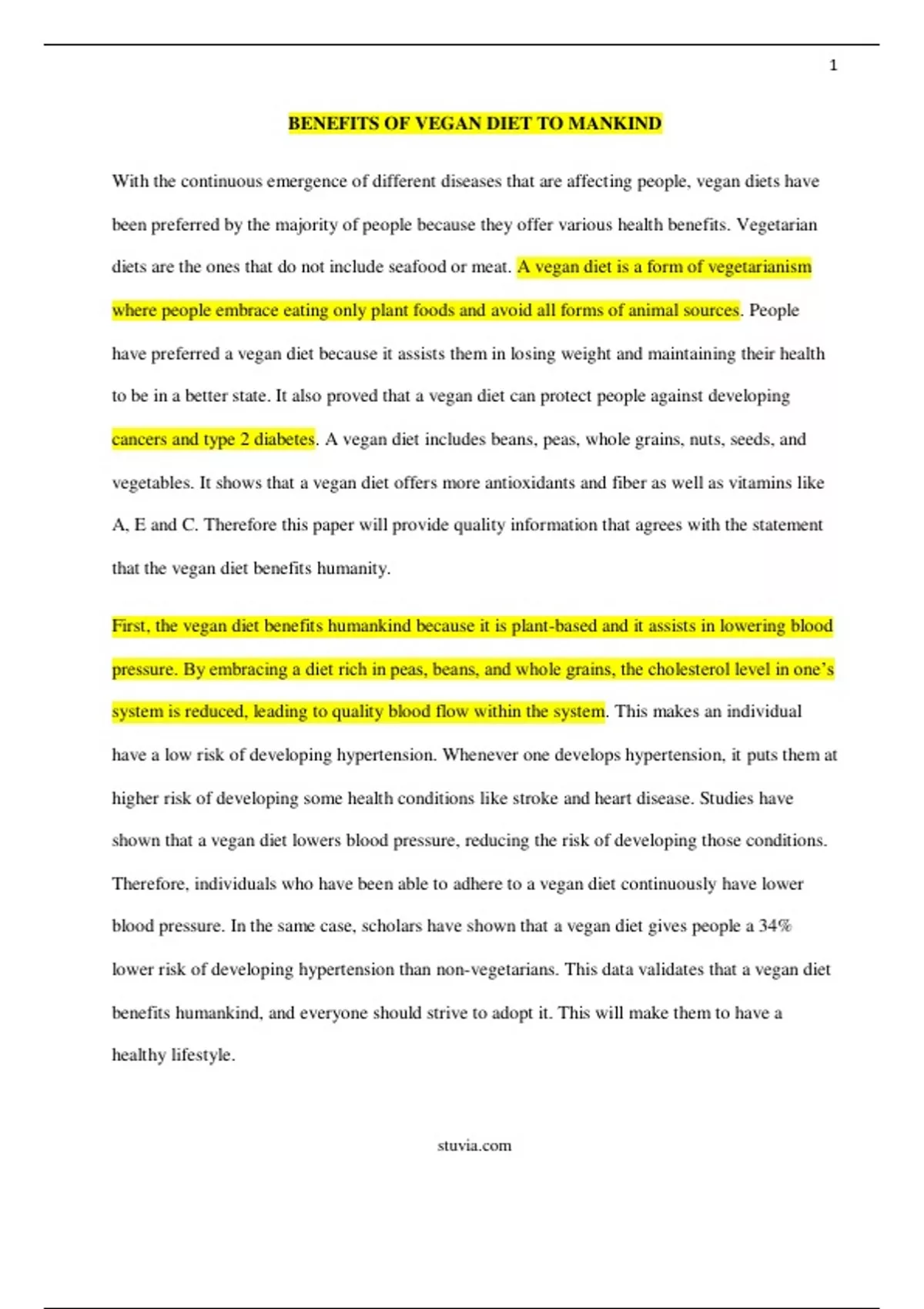 1

BENEFITS OF VEGAN DIET TO MANKIND

With the continuous emergence of different diseases that are affecting people, vegan diets have been preferred by the majority of people because they offer various health benefits. Vegetarian diets are the ones that do not include seafood or meat. A vegan diet is a form of vegetarianism where people embrace eating only plant foods and avoid all forms of animal sources. People have preferred a vegan diet because it assists them in losing weight and maintaining their health to be in a better state. It also proved that a vegan diet can protect people against developing cancers and type 2 diabetes. A vegan diet includes beans, peas, whole grains, nuts, seeds, and vegetables. It shows that a vegan diet offers more antioxidants and fiber as well as vitamins like A, E and C. Therefore this paper will provide quality information that agrees with the statement that the vegan diet benefits humanity.

First, the vegan diet benefits humankind because it is plant-based and it assists in lowering blood pressure. By embracing a diet rich in peas, beans, and whole grains, the cholesterol level in one's system is reduced, leading to quality blood flow within the system. This makes an individual have a low risk of developing hypertension. Whenever one develops hypertension, it puts them at higher risk of developing some health conditions like stroke and heart disease. Studies have shown that a vegan diet lowers blood pressure, reducing the risk of developing those conditions. Therefore, individuals who have been able to adhere to a vegan diet continuously have lower blood pressure. In the same case, scholars have shown that a vegan diet gives people a 34% lower risk of developing hypertension than non-vegetarians. This data validates that a vegan diet benefits humankind, and everyone should strive to adopt it. This will make them to have a healthy lifestyle.

stuvia.com